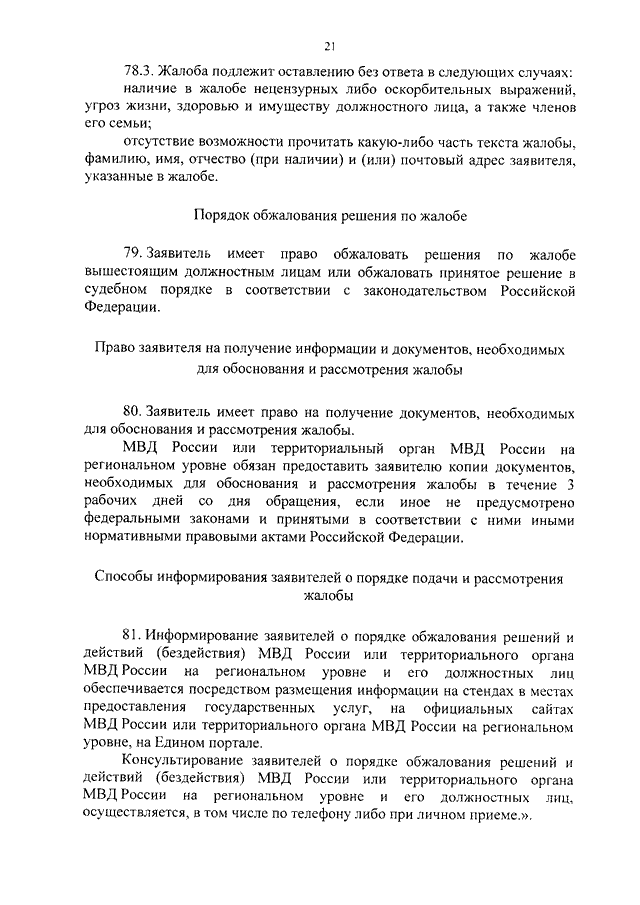 21

78.3. Жалоба подлежит оставлению без ответа в следующих случаях:

наличие в жалобе нецензурных либо оскорбительных выражений, угроз жизни, здоровью и имуществу должностного лица, а также членов его семьи;

отсутствие возможности прочитать какую-либо часть текста жалобы, фамилию, имя, отчество (при наличии) и (или) почтовый адрес заявителя, указанные в жалобе.

Порядок обжалования решения по жалобе

79. Заявитель имеет право обжаловать решения по жалобе вышестоящим должностным лицам или обжаловать принятое решение в судебном порядке в соответствии с законодательством Российской Федерации.

Право заявителя на получение информации и документов, необходимых для обоснования и рассмотрения жалобы

80. Заявитель имеет право на получение документов, необходимых для обоснования и рассмотрения жалобы.

МВД России или территориальный орган МВД России на региональном уровне обязан предоставить заявителю копии документов, необходимых для обоснования и рассмотрения жалобы в течение 3 рабочих дней со дня обращения, если иное не предусмотрено федеральными законами и принятыми в соответствии с ними иными нормативными правовыми актами Российской Федерации.

Способы информирования заявителей о порядке подачи и рассмотрения жалобы

81. Информирование заявителей о порядке обжалования решений и действий (бездействия) МВД России или территориального органа МВД России на региональном уровне и его должностных лиц обеспечивается посредством размещения информации на стендах в местах предоставления государственных услуг, на официальных сайтах МВД России или территориального органа МВД России на региональном уровне, на Едином портале.

Консультирование заявителей о порядке обжалования решений и действий (бездействия) МВД России или территориального органа МВД России на региональном уровне и его должностных лиц, осуществляется, в том числе по телефону либо при личном приеме.».